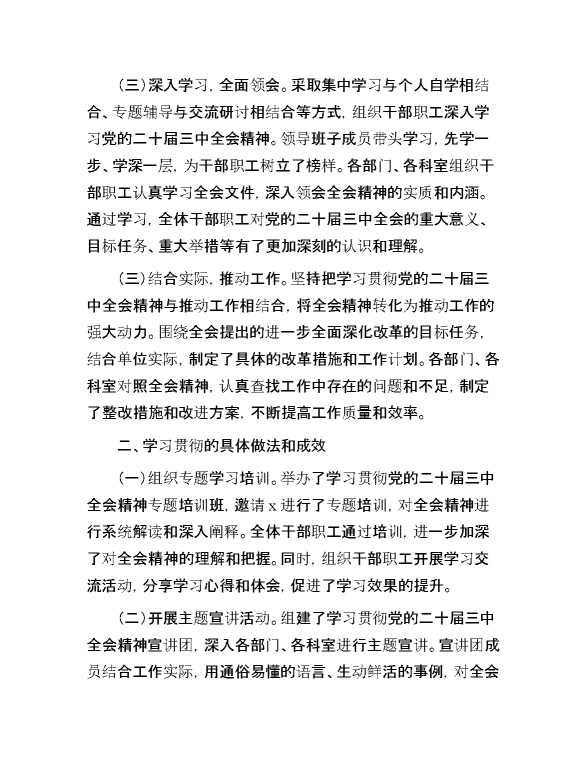 （三）深入学习，全面领会。采取集中学习与个人自学相结合、专题辅导与交流研讨相结合等方式，组织干部职工深入学习党的二十届三中全会精神。领导班子成员带头学习，先学一步、学深一层，为干部职工树立了榜样。各部门、各科室组织干部职工认真学习全会文件，深入领会全会精神的实质和内涵。通过学习，全体干部职工对党的二十届三中全会的重大意义、目标任务、重大举措等有了更加深刻的认识和理解。

（三）结合实际，推动工作。坚持把学习贯彻党的二十届三中全会精神与推动工作相结合，将全会精神转化为推动工作的强大动力。围绕全会提出的进一步全面深化改革的目标任务，结合单位实际，制定了具体的改革措施和工作计划。各部门、各科室对照全会精神，认真查找工作中存在的问题和不足，制定了整改措施和改进方案，不断提高工作质量和效率。

二、学习贯彻的具体做法和成效

（一）组织专题学习培训。举办了学习贯彻党的二十届三中全会精神专题培训班，邀请 x 进行了专题培训，对全会精神进行系统解读和深入阐释。全体干部职工通过培训，进一步加深了对全会精神的理解和把握。同时，组织干部职工开展学习交流活动，分享学习心得和体会，促进了学习效果的提升。

（二）开展主题宣讲活动。组建了学习贯彻党的二十届三中全会精神宣讲团，深入各部门、各科室进行主题宣讲。宣讲团成员结合工作实际，用通俗易懂的语言、生动鲜活的事例，对全会